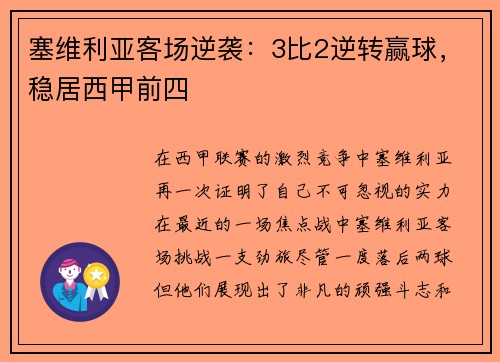 塞维利亚客场逆袭：3比2逆转赢球，稳居西甲前四

在西甲联赛的激烈竞争中塞维利亚再一次证明了自己不可忽视的实力在最近的一场焦点战中塞维利亚客场挑战一支劲旅尽管一度落后两球但他们展现出了非凡的顽强斗志和